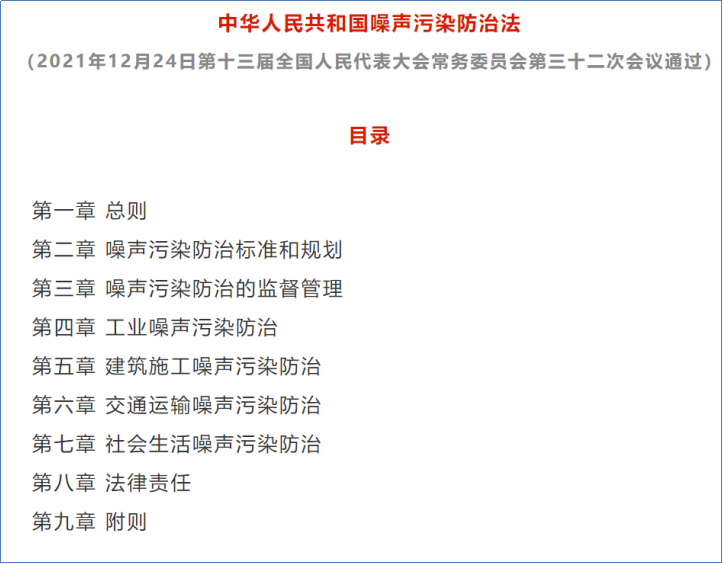 中华人民共和国噪声污染防治法

（2021年12月24日第十三届全国人民代表大会常务委员会第三十二次会议通过）

目录

第一章 总则
第二章 噪声污染防治标准和规划
第三章 噪声污染防治的监督管理
第四章 工业噪声污染防治
第五章 建筑施工噪声污染防治
第六章 交通运输噪声污染防治
第七章 社会生活噪声污染防治
第八章 法律责任
第九章 附则